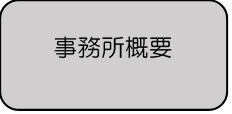 事務所概要